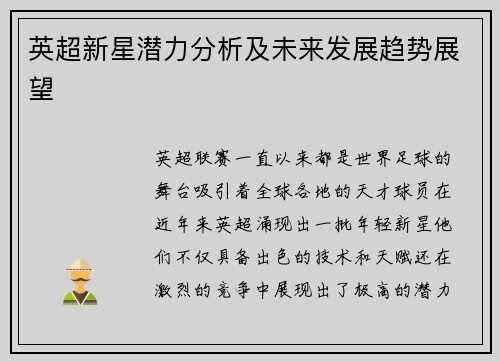 英超新星潜力分析及未来发展趋势展望

英超联赛一直以来都是世界足球的舞台吸引着全球各地的天才球员在近年来英超涌现出一批年轻新星他们不仅具备出色的技术和天赋还在激烈的竞争中展现出了极高的潜力